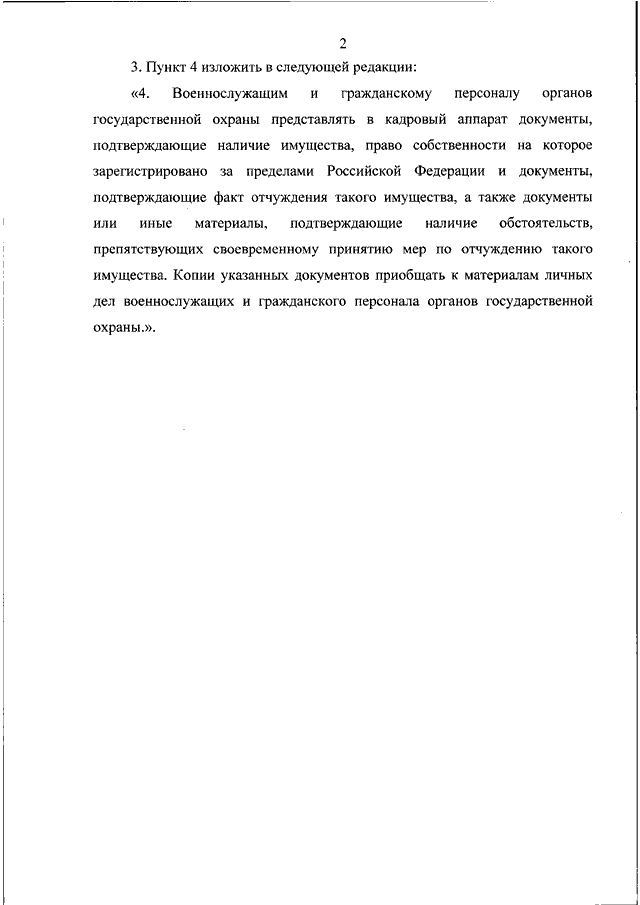 2

3. Пункт 4 изложить в следующей редакции:

«4. Военнослужащим и гражданскому персоналу органов государственной охраны представлять в кадровый аппарат документы, подтверждающие наличие имущества, право собственности на которое зарегистрировано за пределами Российской Федерации и документы, подтверждающие факт отчуждения такого имущества, а также документы или иные материалы, подтверждающие наличие обстоятельств, препятствующих своевременному принятию мер по отчуждению такого имущества. Копии указанных документов приобщать к материалам личных дел военнослужащих и гражданского персонала органов государственной охраны.».